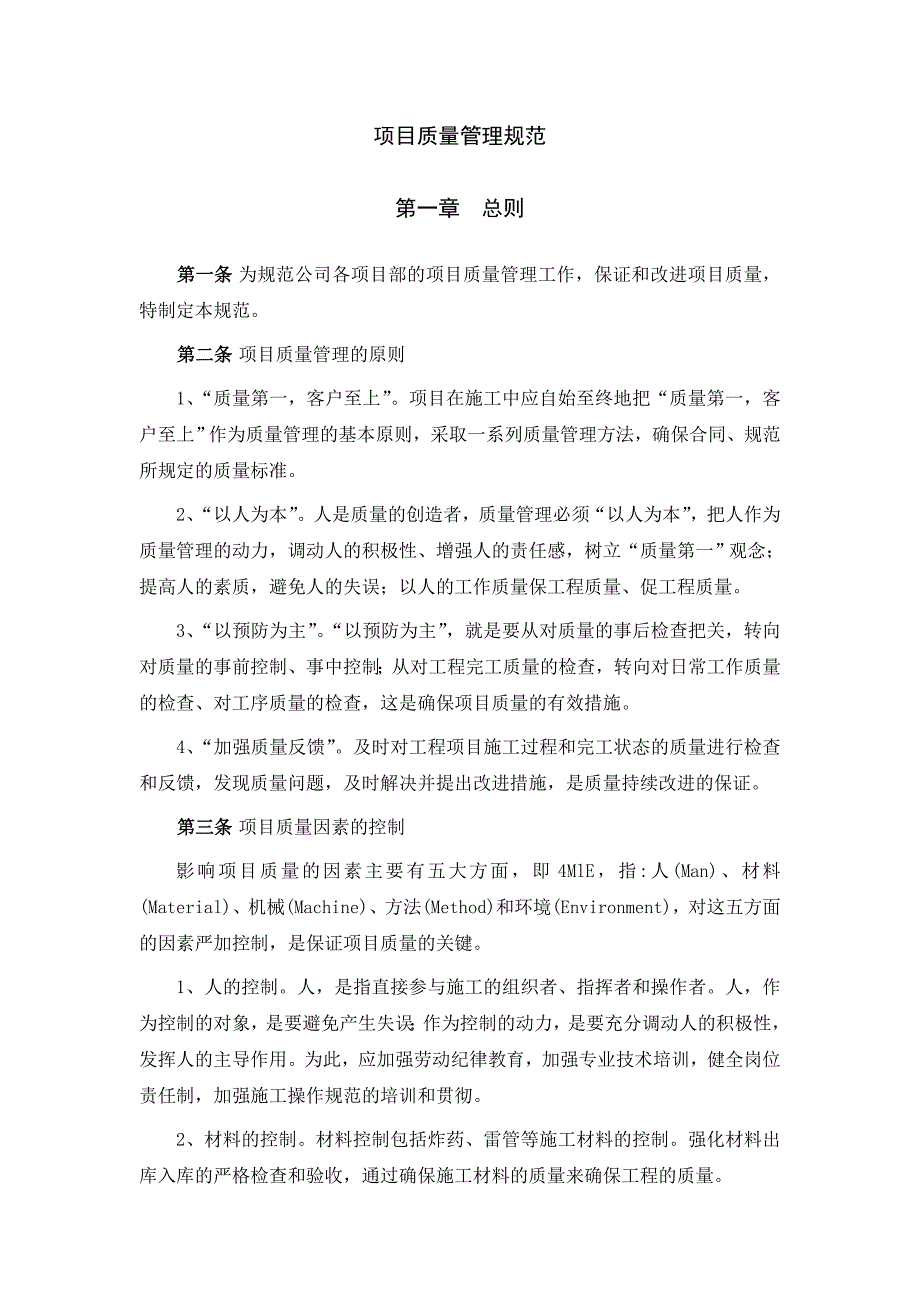 项目质量管理规范

第一章　总则

第一条 为规范公司各项目部的项目质量管理工作，保证和改进项目质量，特制定本规范。

第二条 项目质量管理的原则

1、“质量第一，客户至上”。项目在施工中应自始至终地把“质量第一，客户至上”作为质量管理的基本原则，采取一系列质量管理方法，确保合同、规范所规定的质量标准。

2、“以人为本”。人是质量的创造者，质量管理必须“以人为本”，把人作为质量管理的动力，调动人的积极性、增强人的责任感，树立“质量第一”观念；提高人的素质，避免人的失误；以人的工作质量保工程质量、促工程质量。

3、“以预防为主”。“以预防为主”，就是要从对质量的事后检查把关，转向对质量的事前控制、事中控制；从对工程完工质量的检查，转向对日常工作质量的检查、对工序质量的检查，这是确保项目质量的有效措施。

4、“加强质量反馈”。及时对工程项目施工过程和完工状态的质量进行检查和反馈，发现质量问题，及时解决并提出改进措施，是质量持续改进的保证。

第三条 项目质量因素的控制

影响项目质量的因素主要有五大方面，即 4M1E，指：人(Man)、材料(Material)、机械(Machine)、方法(Method)和环境(Environment)，对这五方面的因素严加控制，是保证项目质量的关键。

1、人的控制。人，是指直接参与施工的组织者、指挥者和操作者。人，作为控制的对象，是要避免产生失误；作为控制的动力，是要充分调动人的积极性，发挥人的主导作用。为此，应加强劳动纪律教育，加强专业技术培训，健全岗位责任制，加强施工操作规范的培训和贯彻。

2、材料的控制。材料控制包括炸药、雷管等施工材料的控制。强化材料出库入库的严格检查和验收，通过确保施工材料的质量来确保工程的质量。